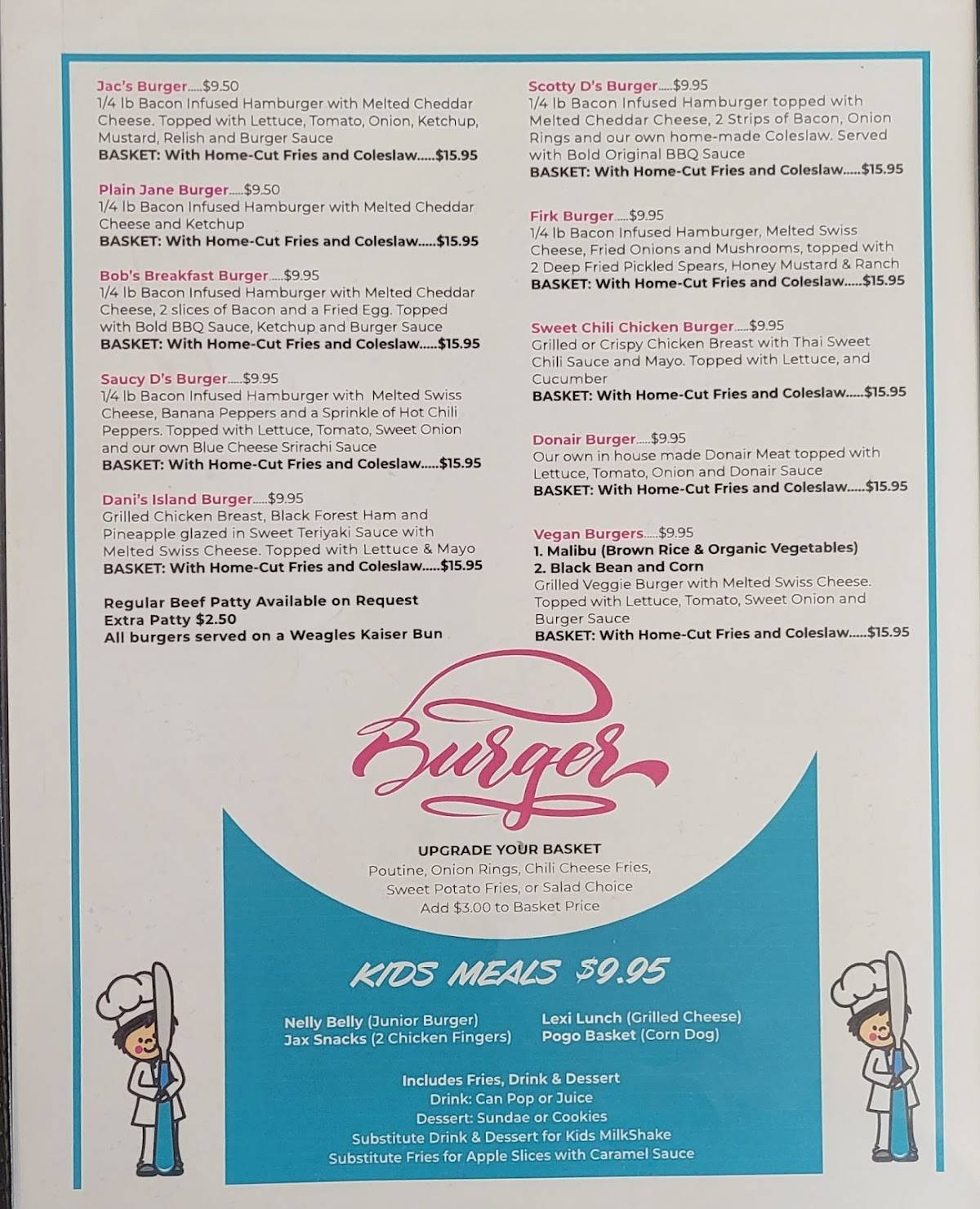 Jac's Burger.....$9.50
1/4 lb Bacon Infused Hamburger with Melted Cheddar Cheese. Topped with Lettuce, Tomato, Onion, Ketchup, Mustard, Relish and Burger Sauce
BASKET: With Home-Cut Fries and Coleslaw.....$15.95

Plain Jane Burger.....$9.50
1/4 lb Bacon Infused Hamburger with Melted Cheddar Cheese and Ketchup
BASKET: With Home-Cut Fries and Coleslaw.....$15.95

Bob's Breakfast Burger.....$9.95
1/4 lb Bacon Infused Hamburger with Melted Cheddar Cheese, 2 slices of Bacon and a Fried Egg. Topped with Bold BBQ Sauce, Ketchup and Burger Sauce
BASKET: With Home-Cut Fries and Coleslaw.....$15.95

Saucy D's Burger.....$9.95
1/4 lb Bacon Infused Hamburger with Melted Swiss Cheese, Banana Peppers and a Sprinkle of Hot Chili Peppers. Topped with Lettuce, Tomato, Sweet Onion and our own Blue Cheese Srirachi Sauce
BASKET: With Home-Cut Fries and Coleslaw.....$15.95

Dani's Island Burger.....$9.95
Grilled Chicken Breast, Black Forest Ham and Pineapple glazed in Sweet Teriyaki Sauce with Melted Swiss Cheese. Topped with Lettuce & Mayo
BASKET: With Home-Cut Fries and Coleslaw.....$15.95

Regular Beef Patty Available on Request
Extra Patty $2.50
All burgers served on a Weagles Kaiser Bun

Scotty D's Burger.....$9.95
1/4 lb Bacon Infused Hamburger topped with Melted Cheddar Cheese, 2 Strips of Bacon, Onion Rings and our own home-made Coleslaw. Served with Bold Original BBQ Sauce
BASKET: With Home-Cut Fries and Coleslaw.....$15.95

Firk Burger.....$9.95
1/4 lb Bacon Infused Hamburger, Melted Swiss Cheese, Fried Onions and Mushrooms, topped with 2 Deep Fried Pickled Spears, Honey Mustard & Ranch
BASKET: With Home-Cut Fries and Coleslaw.....$15.95

Sweet Chili Chicken Burger.....$9.95
Grilled or Crispy Chicken Breast with Thai Sweet Chili Sauce and Mayo. Topped with Lettuce, and Cucumber
BASKET: With Home-Cut Fries and Coleslaw.....$15.95

Donair Burger.....$9.95
Our own in house made Donair Meat topped with Lettuce, Tomato, Onion and Donair Sauce
BASKET: With Home-Cut Fries and Coleslaw.....$15.95

Vegan Burgers.....$9.95
1. Malibu (Brown Rice & Organic Vegetables)
2. Black Bean and Corn
Grilled Veggie Burger with Melted Swiss Cheese. Topped with Lettuce, Tomato, Sweet Onion and Burger Sauce
BASKET: With Home-Cut Fries and Coleslaw.....$15.95

Burger

UPGRADE YOUR BASKET
Poutine, Onion Rings, Chili Cheese Fries, Sweet Potato Fries, or Salad Choice
Add $3.00 to Basket Price

KIDS MEALS $9.95

Nelly Belly (Junior Burger)
Jax Snacks (2 Chicken Fingers)
Lexi Lunch (Grilled Cheese)
Pogo Basket (Corn Dog)

Includes Fries, Drink & Dessert
Drink: Can Pop or Juice
Dessert: Sundae or Cookies
Substitute Drink & Dessert for Kids MilkShake
Substitute Fries for Apple Slices with Caramel Sauce